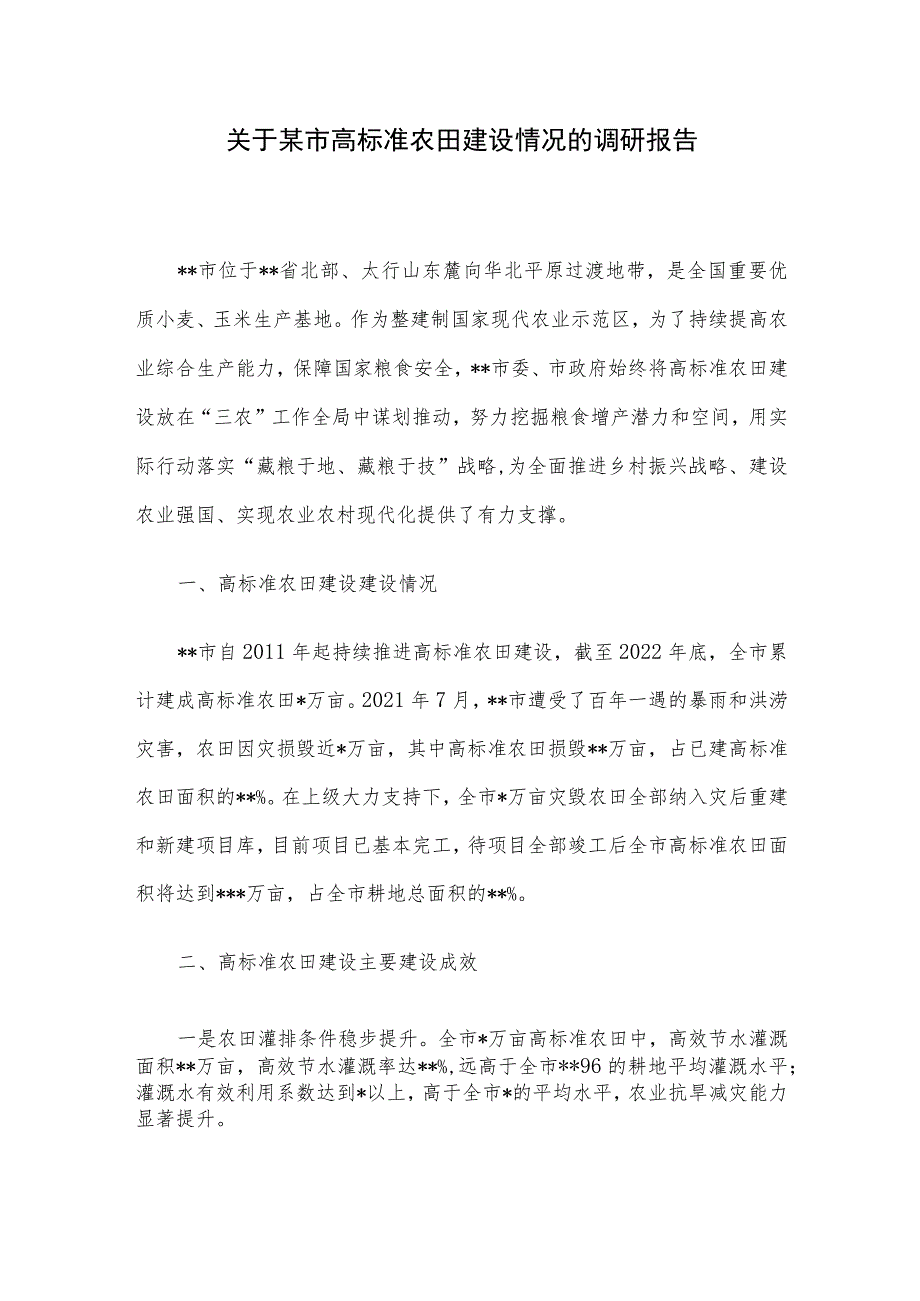 关于某市高标准农田建设情况的调研报告

**市位于**省北部、太行山东麓向华北平原过渡地带，是全国重要优质小麦、玉米生产基地。作为整建制国家现代农业示范区，为了持续提高农业综合生产能力，保障国家粮食安全，**市委、市政府始终将高标准农田建设放在“三农”工作全局中谋划推动，努力挖掘粮食增产潜力和空间，用实际行动落实“藏粮于地、藏粮于技”战略，为全面推进乡村振兴战略、建设农业强国、实现农业农村现代化提供了有力支撑。

一、高标准农田建设建设情况

**市自2011年起持续推进高标准农田建设，截至2022年底，全市累计建成高标准农田*万亩。2021年7月，**市遭受了百年一遇的暴雨和洪涝灾害，农田因灾损毁近*万亩，其中高标准农田损毁**万亩，占已建高标准农田面积的**%。在上级大力支持下，全市*万亩灾毁农田全部纳入灾后重建和新建项目库，目前项目已基本完工，待项目全部竣工后全市高标准农田面积将达到***万亩，占全市耕地总面积的**%。

二、高标准农田建设主要建设成效

一是农田灌排条件稳步提升。全市*万亩高标准农田中，高效节水灌溉面积**万亩，高效节水灌溉率达**%，远高于全市**96的耕地平均灌溉水平；灌溉水有效利用系数达到*以上，高于全市*的平均水平，农业抗旱减灾能力显著提升。